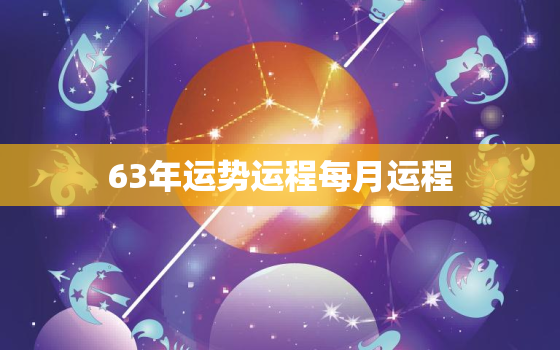 63年运势运程每月运程